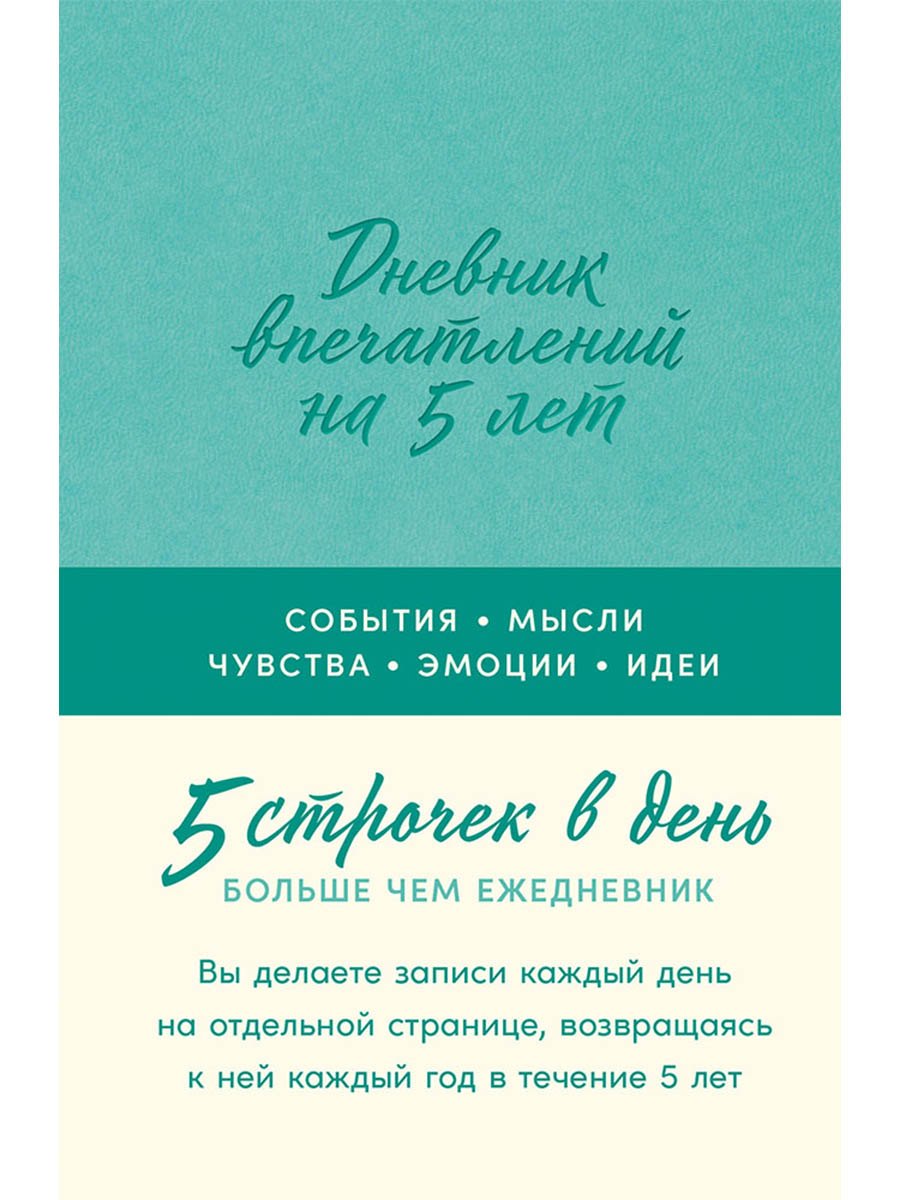 Дневник впечатлений на 5 лет

СОБЫТИЯ • МЫСЛИ
ЧУВСТВА • ЭМОЦИИ • ИДЕИ

5 строчек в день
БОЛЬШЕ ЧЕМ ЕЖЕДНЕВНИК

Вы делаете записи каждый день на отдельной странице, возвращаясь к ней каждый год в течение 5 лет